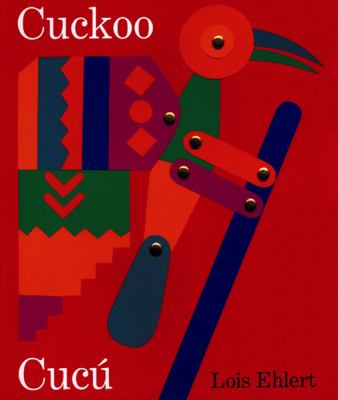 Cuckoo

Cucú

Lois Ehlert